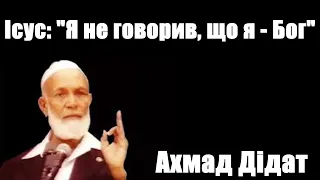 Ісус: "Я не говорив, що я - Бог"

Ахмад Дідат